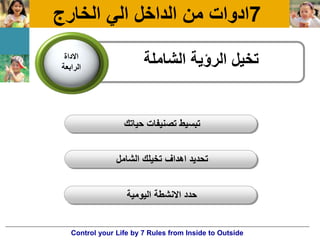 7ادوات من الداخل الي الخارج

الاداة الرابعة

تخيل الروية الشاملة

تبسيط تصنيفات حياتك

تحديد اهداف تخيلك الشامل

حدد الانشطة اليومية

Control your Life by 7 Rules from Inside to Outside